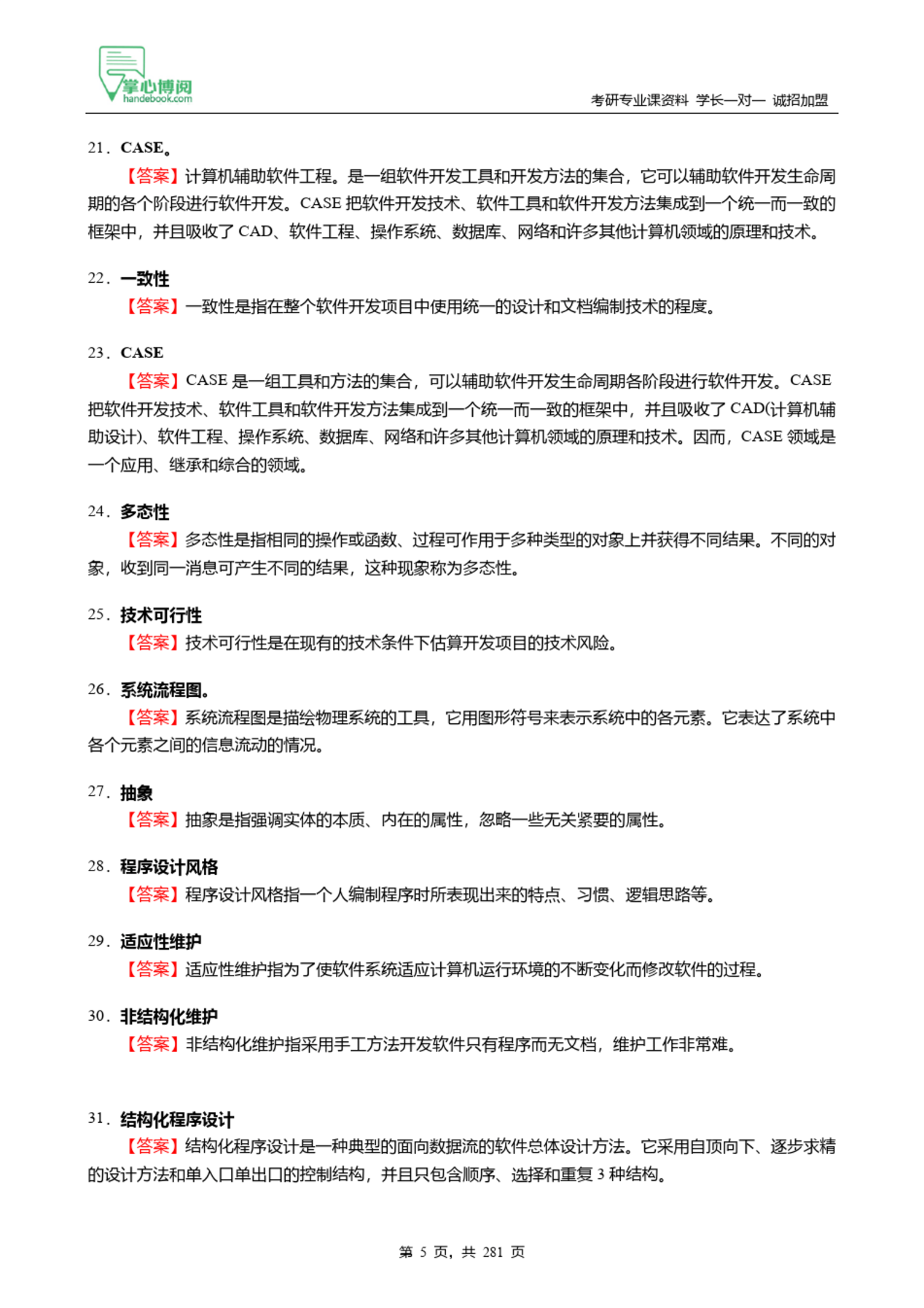 掌心博阅
handebook.com
考研专业课资料 学长一对一 诚招加盟

21．CASE。
【答案】计算机辅助软件工程。是一组软件开发工具和开发方法的集合，它可以辅助软件开发生命周期的各个阶段进行软件开发。CASE 把软件开发技术、软件工具和软件开发方法集成到一个统一而一致的框架中，并且吸收了 CAD、软件工程、操作系统、数据库、网络和许多其他计算机领域的原理和技术。

22．一致性
【答案】一致性是指在整个软件开发项目中使用统一的设计和文档编制技术的程度。

23．CASE
【答案】CASE 是一组工具和方法的集合，可以辅助软件开发生命周期各阶段进行软件开发。CASE 把软件开发技术、软件工具和软件开发方法集成到一个统一而一致的框架中，并且吸收了 CAD(计算机辅助设计)、软件工程、操作系统、数据库、网络和许多其他计算机领域的原理和技术。因而，CASE 领域是一个应用、继承和综合的领域。

24．多态性
【答案】多态性是指相同的操作或函数、过程可作用于多种类型的对象上并获得不同结果。不同的对象，收到同一消息可产生不同的结果，这种现象称为多态性。

25．技术可行性
【答案】技术可行性是在现有的技术条件下估算开发项目的技术风险。

26．系统流程图。
【答案】系统流程图是描绘物理系统的工具，它用图形符号来表示系统中的各元素。它表达了系统中各个元素之间的信息流动的情况。

27．抽象
【答案】抽象是指强调实体的本质、内在的属性，忽略一些无关紧要的属性。

28．程序设计风格
【答案】程序设计风格指一个人编制程序时所表现出来的特点、习惯、逻辑思路等。

29．适应性维护
【答案】适应性维护指为了使软件系统适应计算机运行环境的不断变化而修改软件的过程。

30．非结构化维护
【答案】非结构化维护指采用手工方法开发软件只有程序而无文档，维护工作非常难。

31．结构化程序设计
【答案】结构化程序设计是一种典型的面向数据流的软件总体设计方法。它采用自顶向下、逐步求精的设计方法和单入口单出口的控制结构，并且只包含顺序、选择和重复 3 种结构。

第 5 页，共 281 页